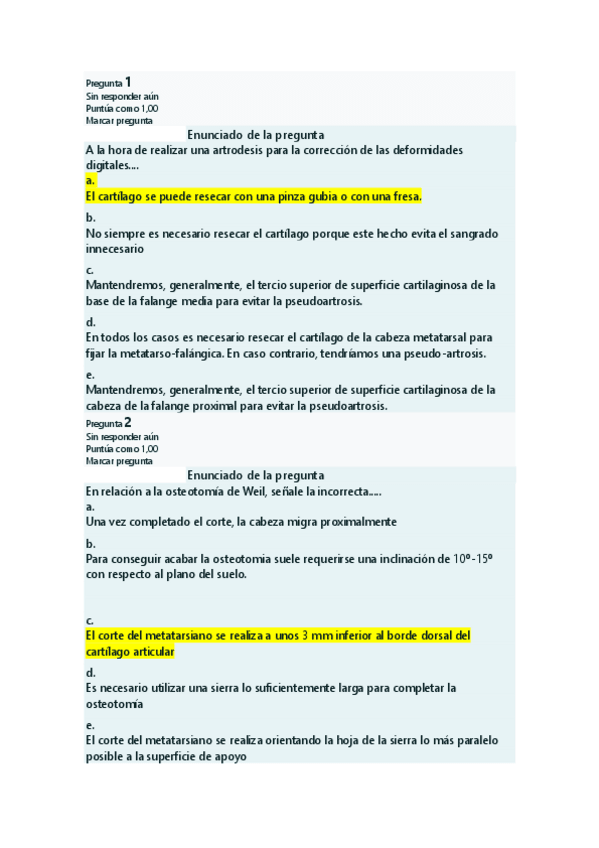 Pregunta 1
Sin responder aún
Puntúa como 1,00
Marcar pregunta

Enunciado de la pregunta

A la hora de realizar una artrodesis para la corrección de las deformidades digitales....

a.
El cartílago se puede resecar con una pinza gubia o con una fresa.

b.
No siempre es necesario resecar el cartílago porque este hecho evita el sangrado innecesario

c.
Mantendremos, generalmente, el tercio superior de superficie cartilaginosa de la base de la falange media para evitar la pseudoartrosis.

d.
En todos los casos es necesario resecar el cartílago de la cabeza metatarsal para fijar la metatarso-falángica. En caso contrario, tendríamos una pseudo-artrosis.

e.
Mantendremos, generalmente, el tercio superior de superficie cartilaginosa de la cabeza de la falange proximal para evitar la pseudoartrosis.

Pregunta 2
Sin responder aún
Puntúa como 1,00
Marcar pregunta

Enunciado de la pregunta

En relación a la osteotomía de Weil, señale la incorrecta.....

a.
Una vez completado el corte, la cabeza migra proximalmente

b.
Para conseguir acabar la osteotomia suele requerirse una inclinación de 10º-15º con respecto al plano del suelo.

c.
El corte del metatarsiano se realiza a unos 3 mm inferior al borde dorsal del cartílago articular

d.
Es necesario utilizar una sierra lo suficientemente larga para completar la osteotomía

e.
El corte del metatarsiano se realiza orientando la hoja de la sierra lo más paralelo posible a la superficie de apoyo